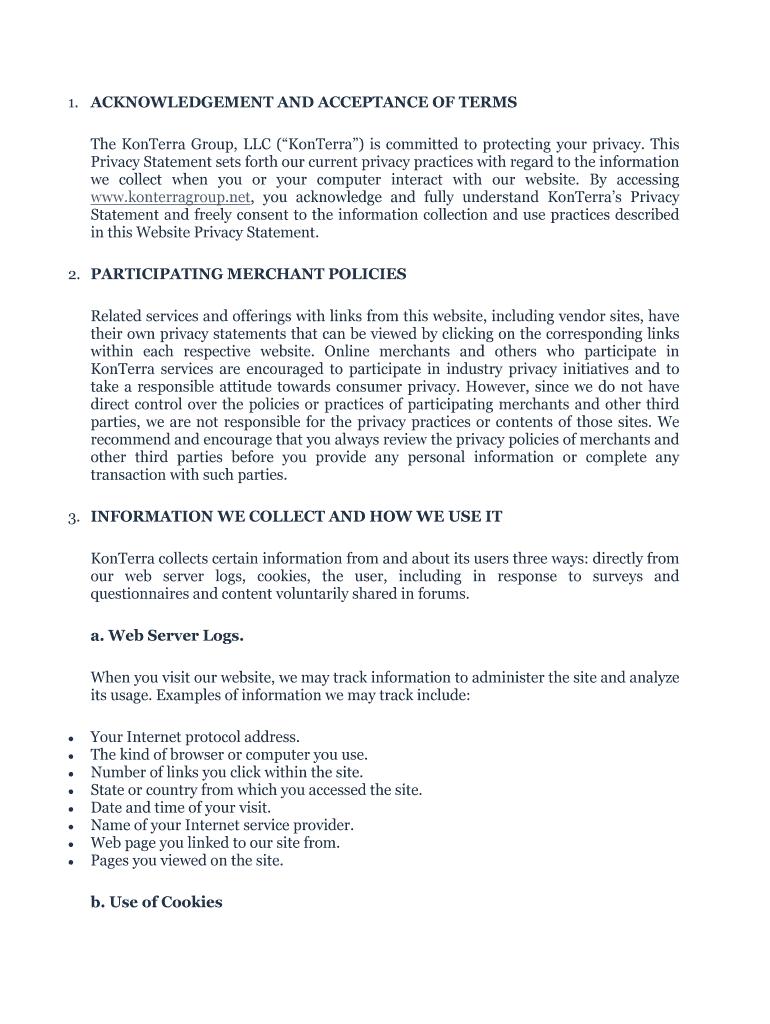 1. ACKNOWLEDGEMENT AND ACCEPTANCE OF TERMS

The KonTerra Group, LLC (“KonTerra”) is committed to protecting your privacy. This Privacy Statement sets forth our current privacy practices with regard to the information we collect when you or your computer interact with our website. By accessing www.konterragroup.net, you acknowledge and fully understand KonTerra’s Privacy Statement and freely consent to the information collection and use practices described in this Website Privacy Statement.

2. PARTICIPATING MERCHANT POLICIES

Related services and offerings with links from this website, including vendor sites, have their own privacy statements that can be viewed by clicking on the corresponding links within each respective website. Online merchants and others who participate in KonTerra services are encouraged to participate in industry privacy initiatives and to take a responsible attitude towards consumer privacy. However, since we do not have direct control over the policies or practices of participating merchants and other third parties, we are not responsible for the privacy practices or contents of those sites. We recommend and encourage that you always review the privacy policies of merchants and other third parties before you provide any personal information or complete any transaction with such parties.

3. INFORMATION WE COLLECT AND HOW WE USE IT

KonTerra collects certain information from and about its users three ways: directly from our web server logs, cookies, the user, including in response to surveys and questionnaires and content voluntarily shared in forums.

a. Web Server Logs.

When you visit our website, we may track information to administer the site and analyze its usage. Examples of information we may track include:

• Your Internet protocol address.
• The kind of browser or computer you use.
• Number of links you click within the site.
• State or country from which you accessed the site.
• Date and time of your visit.
• Name of your Internet service provider.
• Web page you linked to our site from.
• Pages you viewed on the site.

b. Use of Cookies